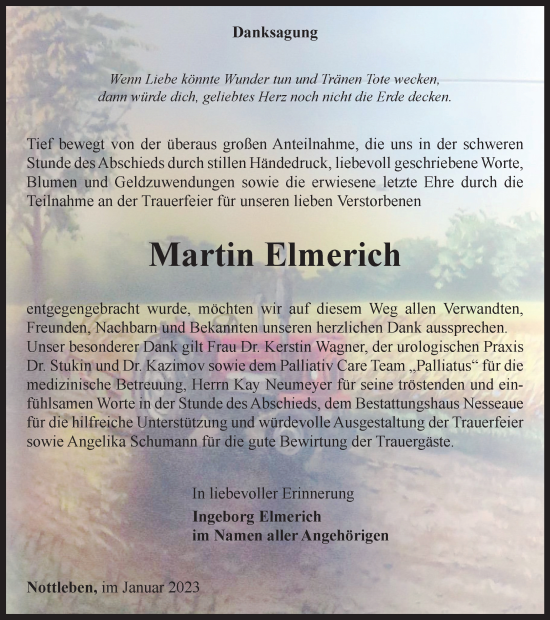 Danksagung

Wenn Liebe könnte Wunder tun und Tränen Tote wecken,
dann würde dich, geliebtes Herz noch nicht die Erde decken.

Tief bewegt von der überaus großen Anteilnahme, die uns in der schweren Stunde des Abschieds durch stillen Händedruck, liebevoll geschriebene Worte, Blumen und Geldzuwendungen sowie die erwiesene letzte Ehre durch die Teilnahme an der Trauerfeier für unseren lieben Verstorbenen

Martin Elmerich

entgegengebracht wurde, möchten wir auf diesem Weg allen Verwandten, Freunden, Nachbarn und Bekannten unseren herzlichen Dank aussprechen. Unser besonderer Dank gilt Frau Dr. Kerstin Wagner, der urologischen Praxis Dr. Stukin und Dr. Kazimov sowie dem Palliativ Care Team „Palliatus“ für die medizinische Betreuung, Herrn Kay Neumeyer für seine tröstenden und einfühlsamen Worte in der Stunde des Abschieds, dem Bestattungshaus Nesseaue für die hilfreiche Unterstützung und würdevolle Ausgestaltung der Trauerfeier sowie Angelika Schumann für die gute Bewirtung der Trauergäste.

In liebevoller Erinnerung
Ingeborg Elmerich
im Namen aller Angehörigen

Nottleben, im Januar 2023